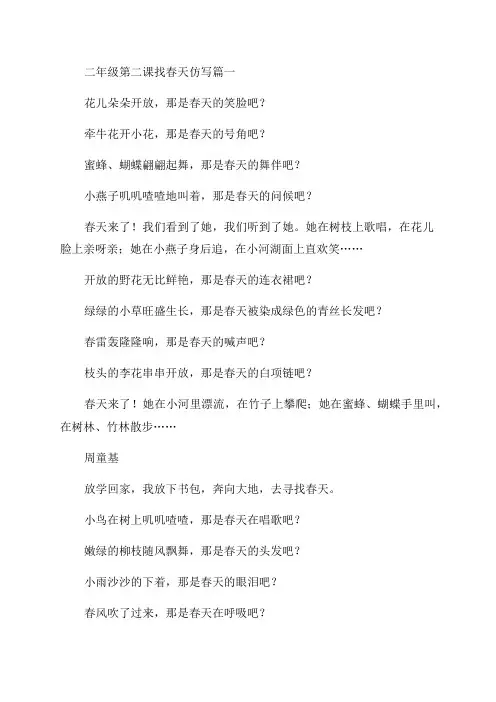 二年级第二课找春天仿写篇一

花儿朵朵开放，那是春天的笑脸吧？

牵牛花开小花，那是春天的号角吧？

蜜蜂、蝴蝶翩翩起舞，那是春天的舞伴吧？

小燕子叽叽喳喳地叫着，那是春天的问候吧？

春天来了！我们看到了她，我们听到了她。她在树枝上歌唱，在花儿脸上亲呀亲；她在小燕子身后追，在小河湖面上直欢笑……

开放的野花无比鲜艳，那是春天的连衣裙吧？

绿绿的小草旺盛生长，那是春天被染成绿色的青丝长发吧？

春雷轰隆隆响，那是春天的喊声吧？

枝头的李花串串开放，那是春天的白项链吧？

春天来了！她在小河里漂流，在竹子上攀爬；她在蜜蜂、蝴蝶手里叫，在树林、竹林散步……

周童基

放学回家，我放下书包，奔向大地，去寻找春天。

小鸟在树上叽叽喳喳，那是春天在唱歌吧？

嫩绿的柳枝随风飘舞，那是春天的头发吧？

小雨沙沙的下着，那是春天的眼泪吧？

春风吹了过来，那是春天在呼吸吧？